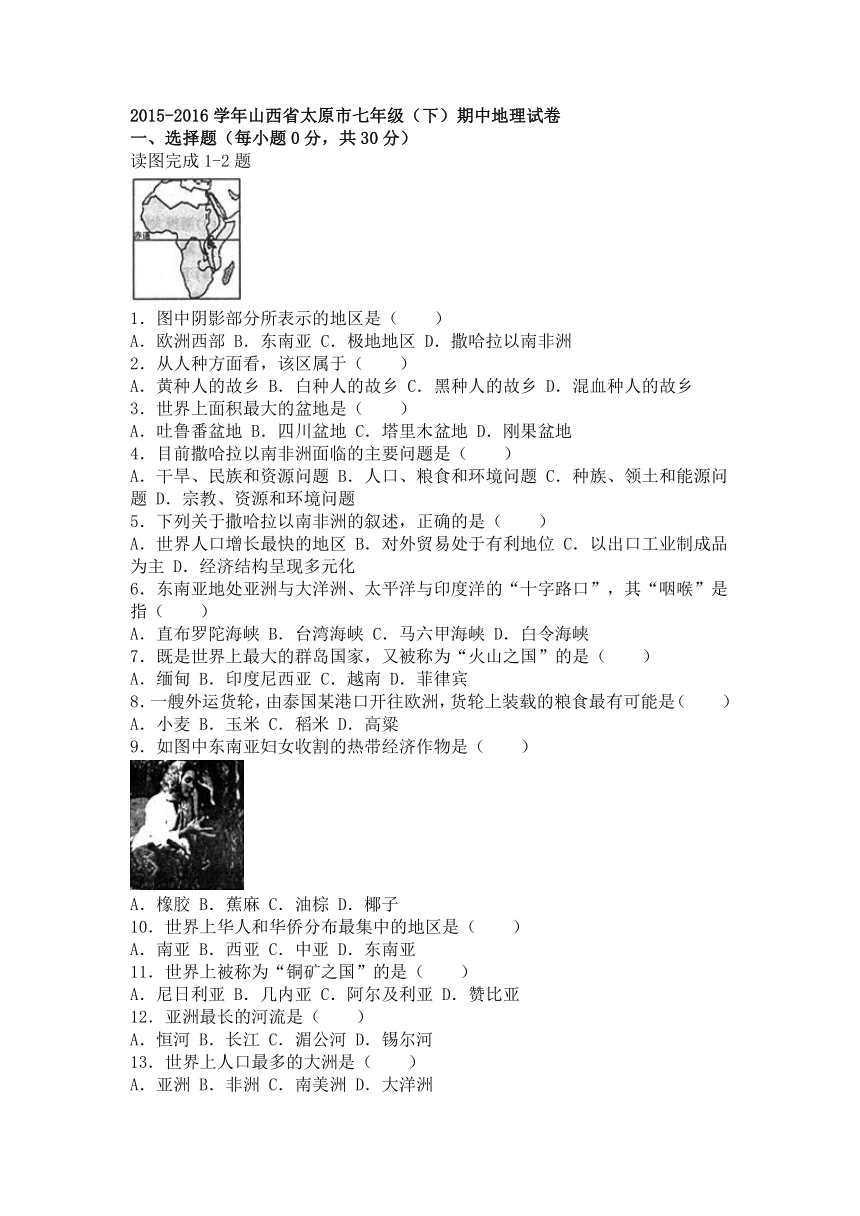 2015-2016 学年山西省太原市七年级（下）期中地理试卷
一、选择题（每小题 0 分，共 30 分）
读图完成 1-2 题

赤道

1．图中阴影部分所表示的地区是（　　）
A．欧洲西部 B．东南亚 C．极地地区 D．撒哈拉以南非洲
2．从人种方面看，该区属于（　　）
A．黄种人的故乡 B．白种人的故乡 C．黑种人的故乡 D．混血种人的故乡
3．世界上面积最大的盆地是（　　）
A．吐鲁番盆地 B．四川盆地 C．塔里木盆地 D．刚果盆地
4．目前撒哈拉以南非洲面临的主要问题是（　　）
A．干旱、民族和资源问题 B．人口、粮食和环境问题 C．种族、领土和能源问题 D．宗教、资源和环境问题
5．下列关于撒哈拉以南非洲的叙述，正确的是（　　）
A．世界人口增长最快的地区 B．对外贸易处于有利地位 C．以出口工业制成品为主 D．经济结构呈现多元化
6．东南亚地处亚洲与大洋洲、太平洋与印度洋的“十字路口”，其“咽喉”是指（　　）
A．直布罗陀海峡 B．台湾海峡 C．马六甲海峡 D．白令海峡
7．既是世界上最大的群岛国家，又被称为“火山之国”的是（　　）
A．缅甸 B．印度尼西亚 C．越南 D．菲律宾
8．一艘外运货轮，由泰国某港口开往欧洲，货轮上装载的粮食最有可能是（　　）
A．小麦 B．玉米 C．稻米 D．高粱
9．如图中东南亚妇女收割的热带经济作物是（　　）
A．橡胶 B．蕉麻 C．油棕 D．椰子
10．世界上华人和华侨分布最集中的地区是（　　）
A．南亚 B．西亚 C．中亚 D．东南亚
11．世界上被称为“铜矿之国”的是（　　）
A．尼日利亚 B．几内亚 C．阿尔及利亚 D．赞比亚
12．亚洲最长的河流是（　　）
A．恒河 B．长江 C．湄公河 D．锡尔河
13．世界上人口最多的大洲是（　　）
A．亚洲 B．非洲 C．南美洲 D．大洋洲